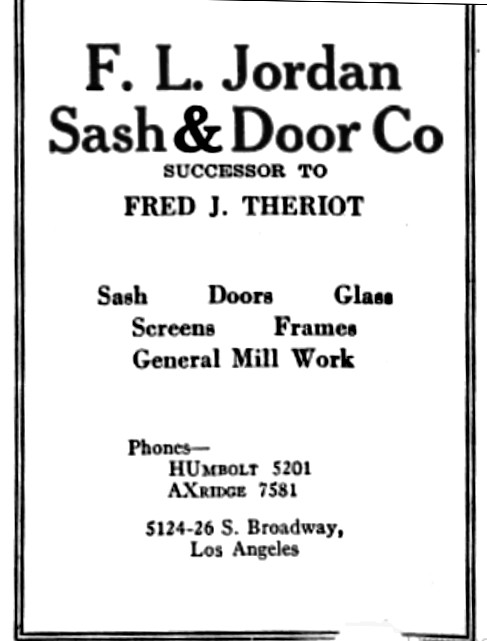 F. L. Jordan
Sash & Door Co
SUCCESSOR TO
FRED J. THERIOT

Sash Doors Glass
Screens Frames
General Mill Work

Phones—
HUMBOLT 5201
AXRIDGE 7581

5124-26 S. Broadway,
Los Angeles